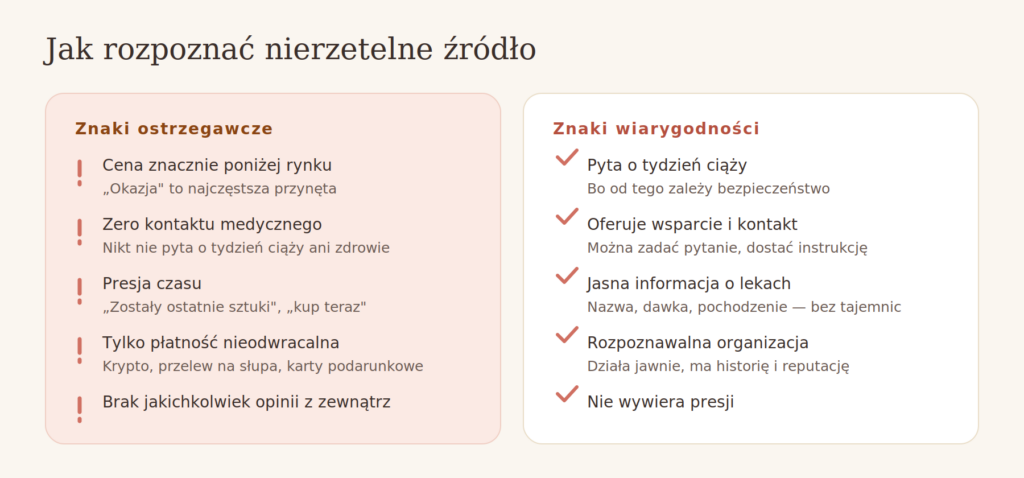 Jak rozpoznać nierzetelne źródło

Znaki ostrzegawcze

!
Cena znacznie poniżej rynku
„Okazja" to najczęstsza przynęta

!
Zero kontaktu medycznego
Nikt nie pyta o tydzień ciąży ani zdrowie

!
Presja czasu
„Zostały ostatnie sztuki", „kup teraz"

!
Tylko płatność nieodwracalna
Krypto, przelew na słupa, karty podarunkowe

!
Brak jakichkolwiek opinii z zewnątrz

Znaki wiarygodności

Pyta o tydzień ciąży
Bo od tego zależy bezpieczeństwo

Oferuje wsparcie i kontakt
Można zadać pytanie, dostać instrukcję

Jasna informacja o lekach
Nazwa, dawka, pochodzenie — bez tajemnic

Rozpoznawalna organizacja
Działa jawnie, ma historię i reputację

Nie wywiera presji